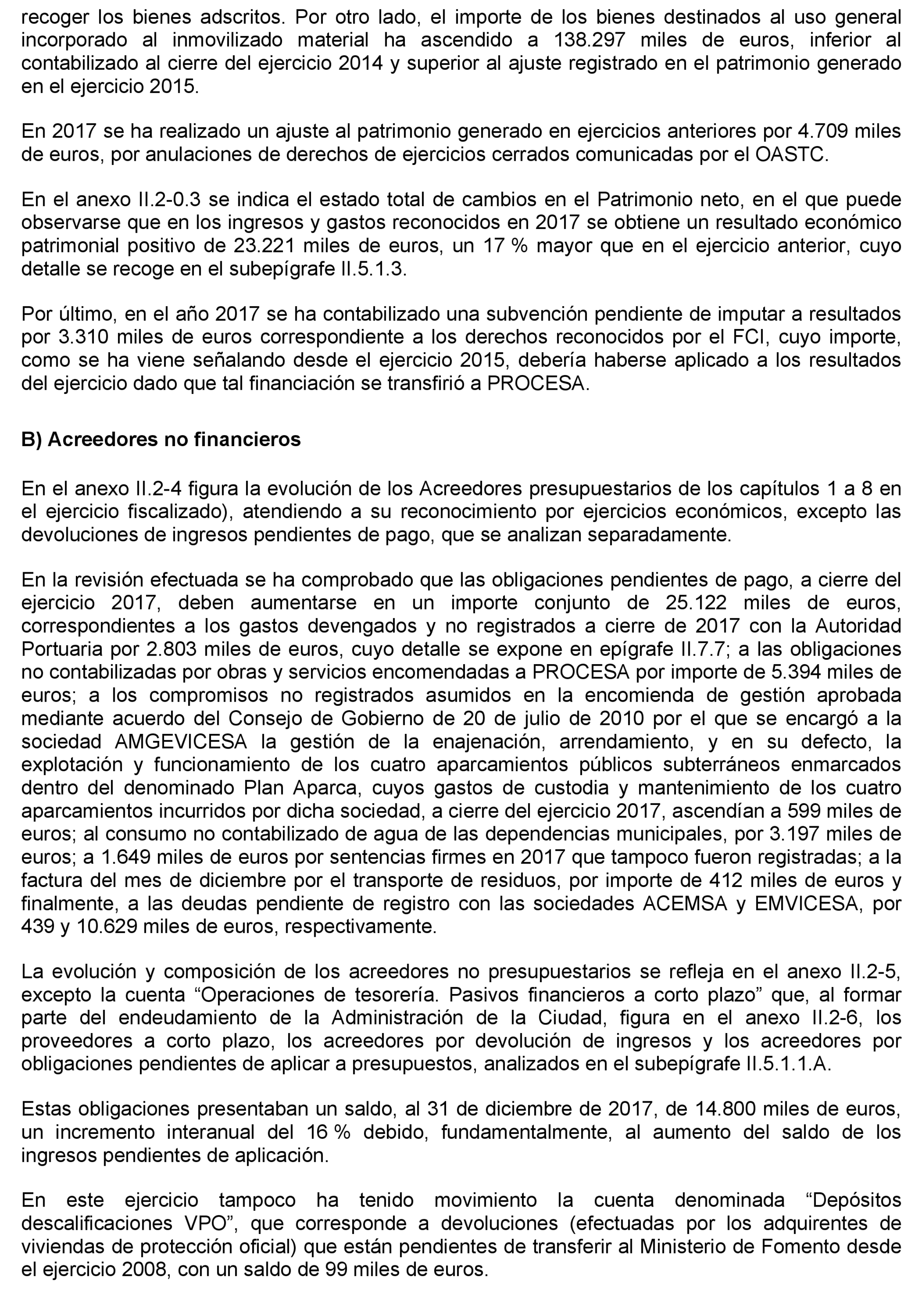 recoger los bienes adscritos. Por otro lado, el importe de los bienes destinados al uso general incorporado al inmovilizado material ha ascendido a 138.297 miles de euros, inferior al contabilizado al cierre del ejercicio 2014 y superior al ajuste registrado en el patrimonio generado en el ejercicio 2015.

En 2017 se ha realizado un ajuste al patrimonio generado en ejercicios anteriores por 4.709 miles de euros, por anulaciones de derechos de ejercicios cerrados comunicadas por el OASTC.

En el anexo II.2-0.3 se indica el estado total de cambios en el Patrimonio neto, en el que puede observarse que en los ingresos y gastos reconocidos en 2017 se obtiene un resultado económico patrimonial positivo de 23.221 miles de euros, un 17 % mayor que en el ejercicio anterior, cuyo detalle se recoge en el subepígrafe II.5.1.3.

Por último, en el año 2017 se ha contabilizado una subvención pendiente de imputar a resultados por 3.310 miles de euros correspondiente a los derechos reconocidos por el FCI, cuyo importe, como se ha viene señalando desde el ejercicio 2015, debería haberse aplicado a los resultados del ejercicio dado que tal financiación se transfirió a PROCESA.

B) Acreedores no financieros

En el anexo II.2-4 figura la evolución de los Acreedores presupuestarios de los capítulos 1 a 8 en el ejercicio fiscalizado), atendiendo a su reconocimiento por ejercicios económicos, excepto las devoluciones de ingresos pendientes de pago, que se analizan separadamente.

En la revisión efectuada se ha comprobado que las obligaciones pendientes de pago, a cierre del ejercicio 2017, deben aumentarse en un importe conjunto de 25.122 miles de euros, correspondientes a los gastos devengados y no registrados a cierre de 2017 con la Autoridad Portuaria por 2.803 miles de euros, cuyo detalle se expone en epígrafe II.7.7; a las obligaciones no contabilizadas por obras y servicios encomendadas a PROCESA por importe de 5.394 miles de euros; a los compromisos no registrados asumidos en la encomienda de gestión aprobada mediante acuerdo del Consejo de Gobierno de 20 de julio de 2010 por el que se encargó a la sociedad AMGEVICESA la gestión de la enajenación, arrendamiento, y en su defecto, la explotación y funcionamiento de los cuatro aparcamientos públicos subterráneos enmarcados dentro del denominado Plan Aparca, cuyos gastos de custodia y mantenimiento de los cuatro aparcamientos incurridos por dicha sociedad, a cierre del ejercicio 2017, ascendían a 599 miles de euros; al consumo no contabilizado de agua de las dependencias municipales, por 3.197 miles de euros; a 1.649 miles de euros por sentencias firmes en 2017 que tampoco fueron registradas; a la factura del mes de diciembre por el transporte de residuos, por importe de 412 miles de euros y finalmente, a las deudas pendiente de registro con las sociedades ACEMSA y EMVICESA, por 439 y 10.629 miles de euros, respectivamente.

La evolución y composición de los acreedores no presupuestarios se refleja en el anexo II.2-5, excepto la cuenta “Operaciones de tesorería. Pasivos financieros a corto plazo” que, al formar parte del endeudamiento de la Administración de la Ciudad, figura en el anexo II.2-6, los proveedores a corto plazo, los acreedores por devolución de ingresos y los acreedores por obligaciones pendientes de aplicar a presupuestos, analizados en el subepígrafe II.5.1.1.A.

Estas obligaciones presentaban un saldo, al 31 de diciembre de 2017, de 14.800 miles de euros, un incremento interanual del 16 % debido, fundamentalmente, al aumento del saldo de los ingresos pendientes de aplicación.

En este ejercicio tampoco ha tenido movimiento la cuenta denominada “Depósitos descalificaciones VPO”, que corresponde a devoluciones (efectuadas por los adquirentes de viviendas de protección oficial) que están pendientes de transferir al Ministerio de Fomento desde el ejercicio 2008, con un saldo de 99 miles de euros.